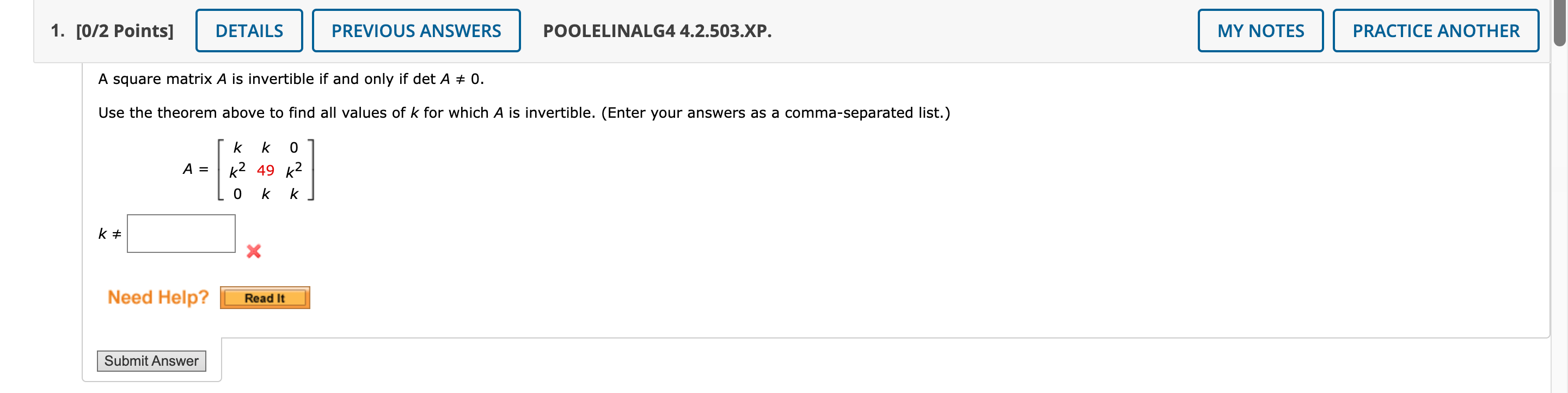 1. [0/2 Points] DETAILS PREVIOUS ANSWERS POOLELINALG4 4.2.503.XP. MY NOTES PRACTICE ANOTHER

A square matrix $A$ is invertible if and only if det $A \neq 0$.

Use the theorem above to find all values of $k$ for which $A$ is invertible. (Enter your answers as a comma-separated list.)

$A = \begin{bmatrix} k & k & 0 \\ k^2 & 49 & k^2 \\ 0 & k & k \end{bmatrix}$

$k \neq$

Need Help? Read It

Submit Answer